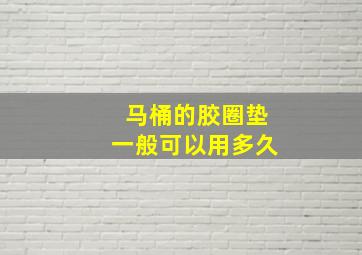 马桶的胶圈垫
一般可以用多久